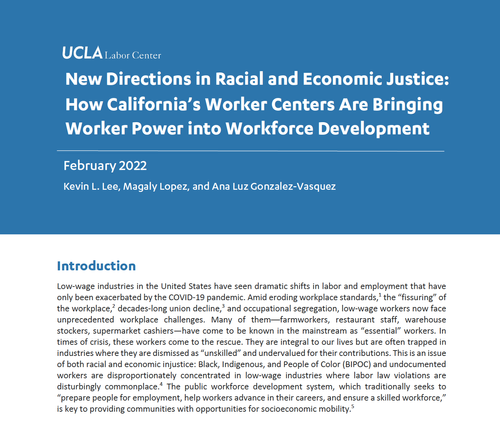 UCLA Labor Center

New Directions in Racial and Economic Justice: How California's Worker Centers Are Bringing Worker Power into Workforce Development

February 2022

Kevin L. Lee, Magaly Lopez, and Ana Luz Gonzalez-Vasquez

Introduction

Low-wage industries in the United States have seen dramatic shifts in labor and employment that have only been exacerbated by the COVID-19 pandemic. Amid eroding workplace standards,$^1$ the "fissuring" of the workplace,$^2$ decades-long union decline,$^3$ and occupational segregation, low-wage workers now face unprecedented workplace challenges. Many of them—farmworkers, restaurant staff, warehouse stockers, supermarket cashiers—have come to be known in the mainstream as "essential" workers. In times of crisis, these workers come to the rescue. They are integral to our lives but are often trapped in industries where they are dismissed as "unskilled" and undervalued for their contributions. This is an issue of both racial and economic injustice: Black, Indigenous, and People of Color (BIPOC) and undocumented workers are disproportionately concentrated in low-wage industries where labor law violations are disturbingly commonplace.$^4$ The public workforce development system, which traditionally seeks to "prepare people for employment, help workers advance in their careers, and ensure a skilled workforce," is key to providing communities with opportunities for socioeconomic mobility.$^5$